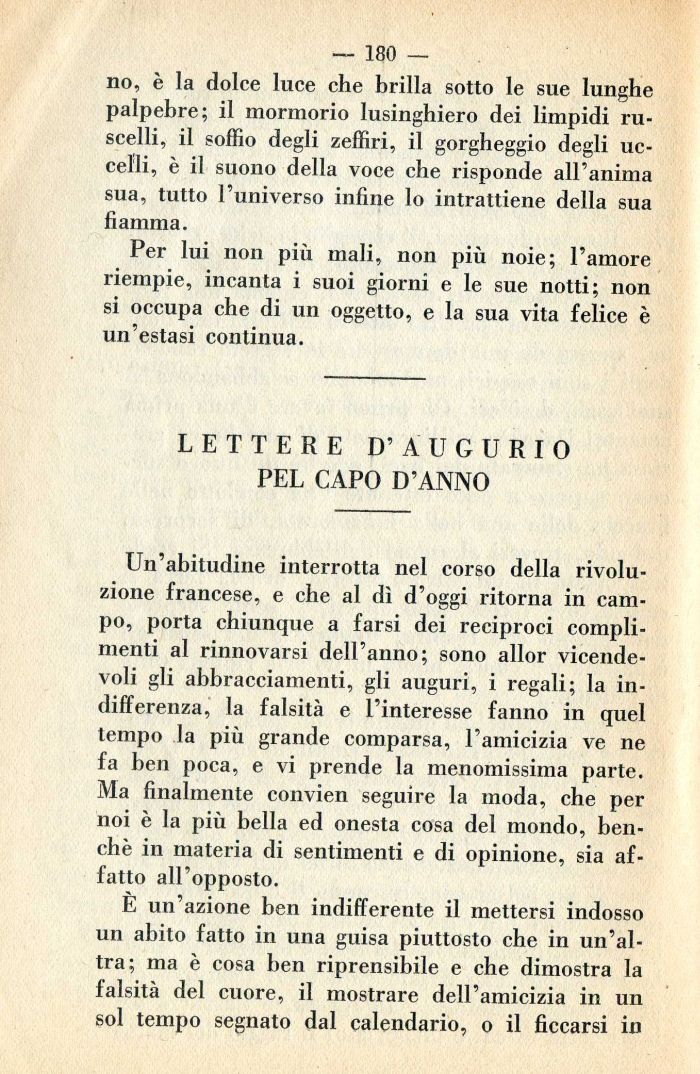 — 180 —

no, è la dolce luce che brilla sotto le sue lunghe palpebre; il mormorio lusinghiero dei limpidi ruscelli, il soffio degli zeffiri, il gorgheggio degli uccelli, è il suono della voce che risponde all'anima sua, tutto l'universo infine lo intrattiene della sua fiamma.

Per lui non più mali, non più noie; l'amore riempie, incanta i suoi giorni e le sue notti; non si occupa che di un oggetto, e la sua vita felice è un'estasi continua.

LETTERE D'AUGURIO
PEL CAPO D'ANNO

Un'abitudine interrotta nel corso della rivoluzione francese, e che al dì d'oggi ritorna in campo, porta chiunque a farsi dei reciproci complimenti al rinnovarsi dell'anno; sono allor vicendevoli gli abbracciamenti, gli auguri, i regali; la indifferenza, la falsità e l'interesse fanno in quel tempo la più grande comparsa, l'amicizia ve ne fa ben poca, e vi prende la menomissima parte. Ma finalmente convien seguire la moda, che per noi è la più bella ed onesta cosa del mondo, benchè in materia di sentimenti e di opinione, sia affatto all'opposto.

È un'azione ben indifferente il mettersi indosso un abito fatto in una guisa piuttosto che in un'altra; ma è cosa ben riprensibile e che dimostra la falsità del cuore, il mostrare dell'amicizia in un sol tempo segnato dal calendario, o il ficcarsi in